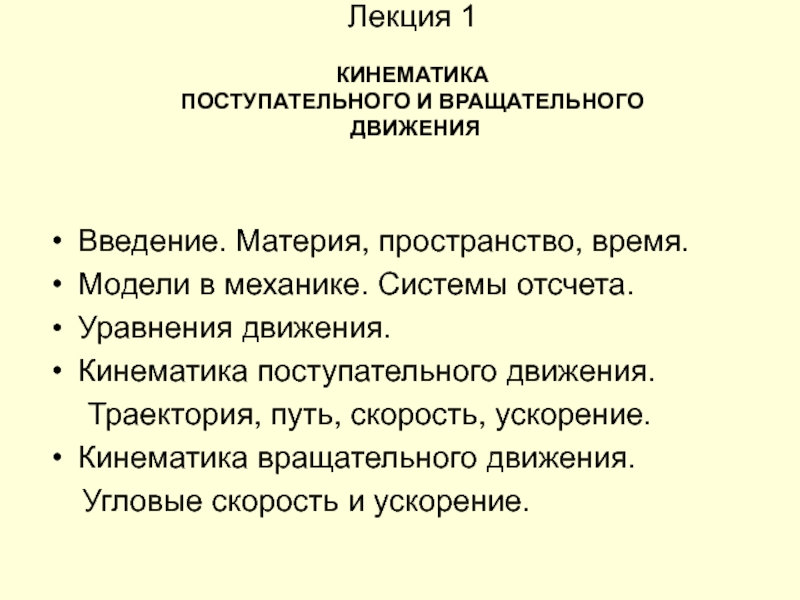 Лекция 1

КИНЕМАТИКА
ПОСТУПАТЕЛЬНОГО И ВРАЩАТЕЛЬНОГО
ДВИЖЕНИЯ

• Введение. Материя, пространство, время.
• Модели в механике. Системы отсчета.
• Уравнения движения.
• Кинематика поступательного движения.
Траектория, путь, скорость, ускорение.
• Кинематика вращательного движения.
Угловые скорость и ускорение.